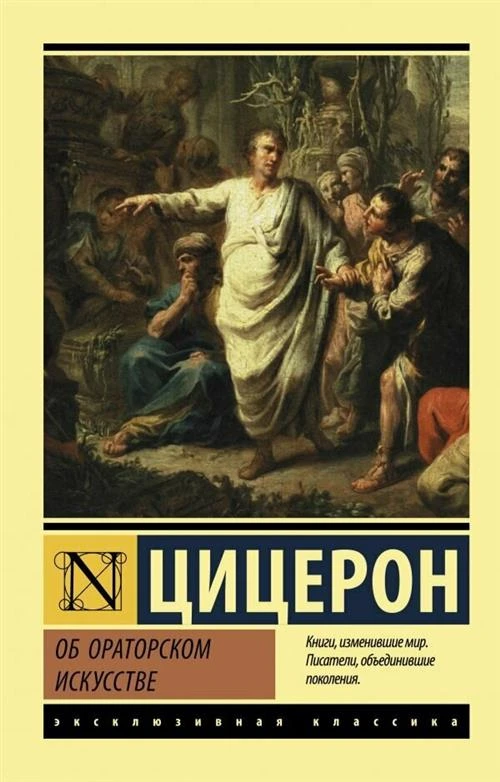 N

ЦИЦЕРОН

ОБ ОРАТОРСКОМ ИСКУССТВЕ

Книги, изменившие мир. Писатели, объединившие поколения.

ЭКСКЛЮЗИВНАЯ КЛАССИКА